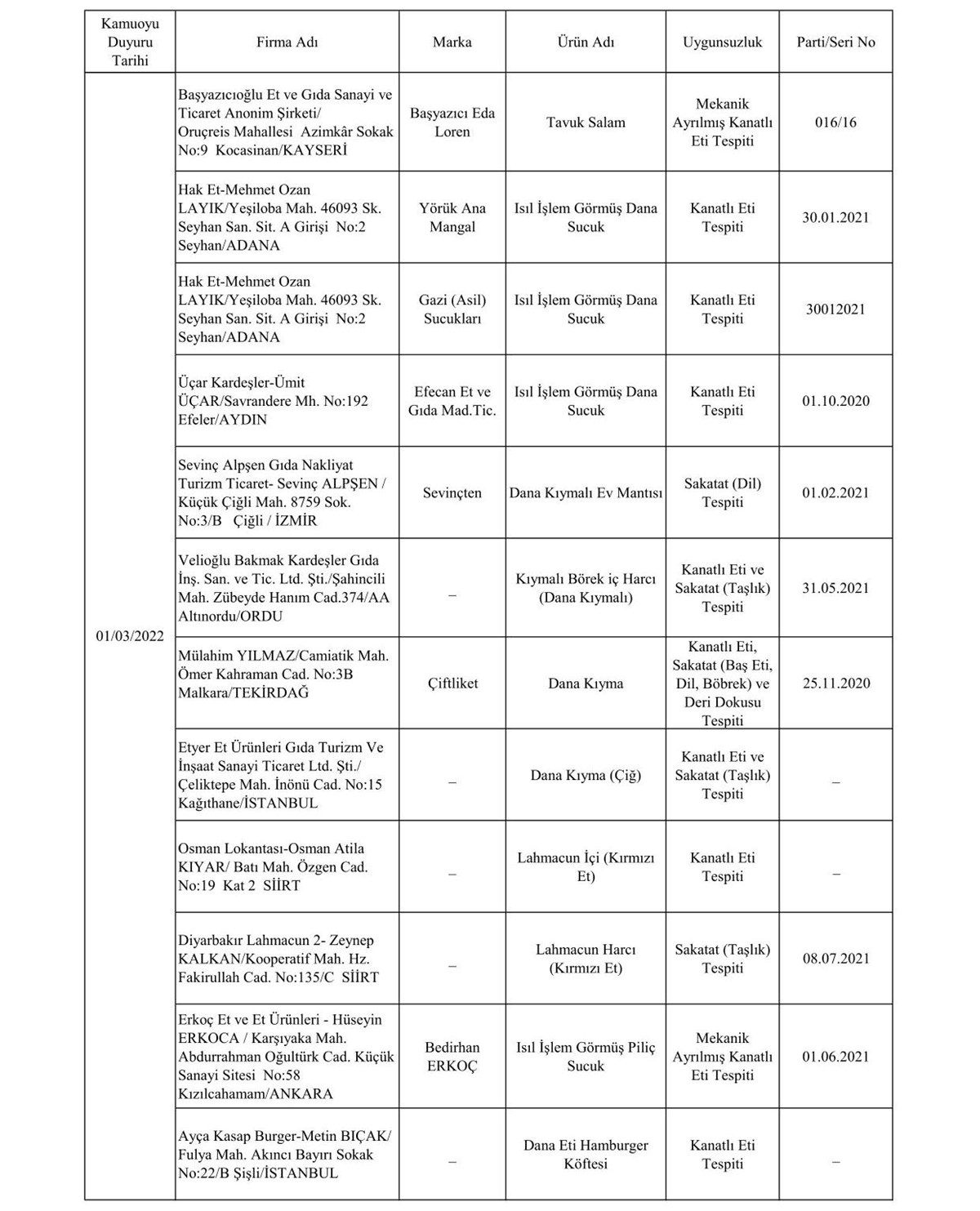 | Kamuoyu Duyuru Tarihi | Firma Adı | Marka | Ürün Adı | Uygunsuzluk | Parti/Seri No |
|---|---|---|---|---|---|
| 01/03/2022 | Başyazıcıoğlu Et ve Gıda Sanayi ve Ticaret Anonim Şirketi/ Oruçreis Mahallesi Azimkâr Sokak No:9 Kocasinan/KAYSERİ | Başyazıcı Eda Loren | Tavuk Salam | Mekanik Ayrılmış Kanatlı Eti Tespiti | 016/16 |
| | Hak Et-Mehmet Ozan LAYIK/Yeşiloba Mah. 46093 Sk. Seyhan San. Sit. A Girişi No:2 Seyhan/ADANA | Yörük Ana Mangal | Isıl İşlem Görmüş Dana Sucuk | Kanatlı Eti Tespiti | 30.01.2021 |
| | Hak Et-Mehmet Ozan LAYIK/Yeşiloba Mah. 46093 Sk. Seyhan San. Sit. A Girişi No:2 Seyhan/ADANA | Gazi (Asil) Sucukları | Isıl İşlem Görmüş Dana Sucuk | Kanatlı Eti Tespiti | 30012021 |
| | Üçar Kardeşler-Ümit ÜÇAR/Savrandere Mh. No:192 Efeler/AYDIN | Efecan Et ve Gıda Mad.Tic. | Isıl İşlem Görmüş Dana Sucuk | Kanatlı Eti Tespiti | 01.10.2020 |
| | Sevinç Alpşen Gıda Nakliyat Turizm Ticaret- Sevinç ALPŞEN / Küçük Çiğli Mah. 8759 Sok. No:3/B Çiğli / İZMİR | Sevinçten | Dana Kıymalı Ev Mantısı | Sakatat (Dil) Tespiti | 01.02.2021 |
| | Velioğlu Bakmak Kardeşler Gıda İnş. San. ve Tic. Ltd. Şti./Şahincili Mah. Zübeyde Hanım Cad.374/AA Altınordu/ORDU | – | Kıymalı Börek iç Harcı (Dana Kıymalı) | Kanatlı Eti ve Sakatat (Taşlık) Tespiti | 31.05.2021 |
| | Mülahim YILMAZ/Camiatik Mah. Ömer Kahraman Cad. No:3B Malkara/TEKİRDAĞ | Çiftliket | Dana Kıyma | Kanatlı Eti, Sakatat (Baş Eti, Dil, Böbrek) ve Deri Dokusu Tespiti | 25.11.2020 |
| | Etyer Et Ürünleri Gıda Turizm Ve İnşaat Sanayi Ticaret Ltd. Şti./ Çeliktepe Mah. İnönü Cad. No:15 Kağıthane/İSTANBUL | – | Dana Kıyma (Çiğ) | Kanatlı Eti ve Sakatat (Taşlık) Tespiti | – |
| | Osman Lokantası-Osman Atila KIYAR/ Batı Mah. Özgen Cad. No:19 Kat 2 SİİRT | – | Lahmacun İçi (Kırmızı Et) | Kanatlı Eti Tespiti | – |
| | Diyarbakır Lahmacun 2- Zeynep KALKAN/Kooperatif Mah. Hz. Fakirullah Cad. No:135/C SİİRT | – | Lahmacun Harcı (Kırmızı Et) | Sakatat (Taşlık) Tespiti | 08.07.2021 |
| | Erkoç Et ve Et Ürünleri - Hüseyin ERKOCA / Karşıyaka Mah. Abdurrahman Oğultürk Cad. Küçük Sanayi Sitesi No:58 Kızılcahamam/ANKARA | Bedirhan ERKOÇ | Isıl İşlem Görmüş Piliç Sucuk | Mekanik Ayrılmış Kanatlı Eti Tespiti | 01.06.2021 |
| | Ayça Kasap Burger-Metin BIÇAK/ Fulya Mah. Akıncı Bayırı Sokak No:22/B Şişli/İSTANBUL | – | Dana Eti Hamburger Köftesi | Kanatlı Eti Tespiti | – |